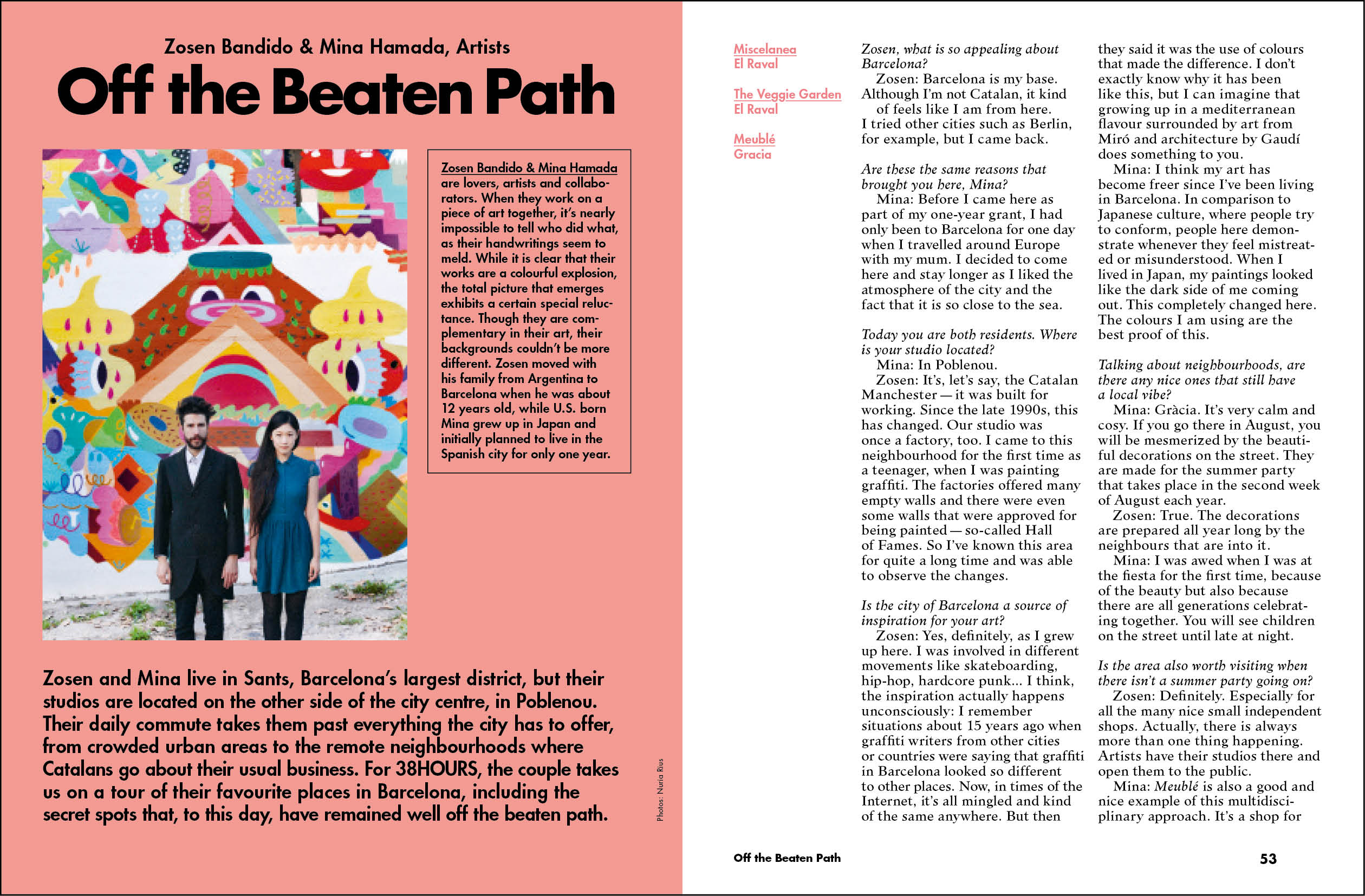 Zosen Bandido & Mina Hamada, Artists

Off the Beaten Path

Zosen Bandido & Mina Hamada are lovers, artists and collaborators. When they work on a piece of art together, it's nearly impossible to tell who did what, as their handwritings seem to meld. While it is clear that their works are a colourful explosion, the total picture that emerges exhibits a certain special reluctance. Though they are complementary in their art, their backgrounds couldn't be more different. Zosen moved with his family from Argentina to Barcelona when he was about 12 years old, while U.S. born Mina grew up in Japan and initially planned to live in the Spanish city for only one year.

Zosen and Mina live in Sants, Barcelona's largest district, but their studios are located on the other side of the city centre, in Poblenou. Their daily commute takes them past everything the city has to offer, from crowded urban areas to the remote neighbourhoods where Catalans go about their usual business. For 38HOURS, the couple takes us on a tour of their favourite places in Barcelona, including the secret spots that, to this day, have remained well off the beaten path.

Photos: Nuria Rius

Miscelanea
El Raval

The Veggie Garden
El Raval

Meublé
Gracia

Zosen, what is so appealing about Barcelona?
Zosen: Barcelona is my base. Although I'm not Catalan, it kind of feels like I am from here. I tried other cities such as Berlin, for example, but I came back.

Are these the same reasons that brought you here, Mina?
Mina: Before I came here as part of my one-year grant, I had only been to Barcelona for one day when I travelled around Europe with my mum. I decided to come here and stay longer as I liked the atmosphere of the city and the fact that it is so close to the sea.

Today you are both residents. Where is your studio located?
Mina: In Poblenou.
Zosen: It's, let's say, the Catalan Manchester — it was built for working. Since the late 1990s, this has changed. Our studio was once a factory, too. I came to this neighbourhood for the first time as a teenager, when I was painting graffiti. The factories offered many empty walls and there were even some walls that were approved for being painted — so-called Hall of Fames. So I've known this area for quite a long time and was able to observe the changes.

Is the city of Barcelona a source of inspiration for your art?
Zosen: Yes, definitely, as I grew up here. I was involved in different movements like skateboarding, hip-hop, hardcore punk... I think, the inspiration actually happens unconsciously: I remember situations about 15 years ago when graffiti writers from other cities or countries were saying that graffiti in Barcelona looked so different to other places. Now, in times of the Internet, it's all mingled and kind of the same anywhere. But then they said it was the use of colours that made the difference. I don't exactly know why it has been like this, but I can imagine that growing up in a mediterranean flavour surrounded by art from Miró and architecture by Gaudí does something to you.
Mina: I think my art has become freer since I've been living in Barcelona. In comparison to Japanese culture, where people try to conform, people here demonstrate whenever they feel mistreated or misunderstood. When I lived in Japan, my paintings looked like the dark side of me coming out. This completely changed here. The colours I am using are the best proof of this.

Talking about neighbourhoods, are there any nice ones that still have a local vibe?
Mina: Gràcia. It's very calm and cosy. If you go there in August, you will be mesmerized by the beautiful decorations on the street. They are made for the summer party that takes place in the second week of August each year.
Zosen: True. The decorations are prepared all year long by the neighbours that are into it.
Mina: I was awed when I was at the fiesta for the first time, because of the beauty but also because there are all generations celebrating together. You will see children on the street until late at night.

Is the area also worth visiting when there isn't a summer party going on?
Zosen: Definitely. Especially for all the many nice small independent shops. Actually, there is always more than one thing happening. Artists have their studios there and open them to the public.
Mina: Meublé is also a good and nice example of this multidisciplinary approach. It's a shop for

Off the Beaten Path

53